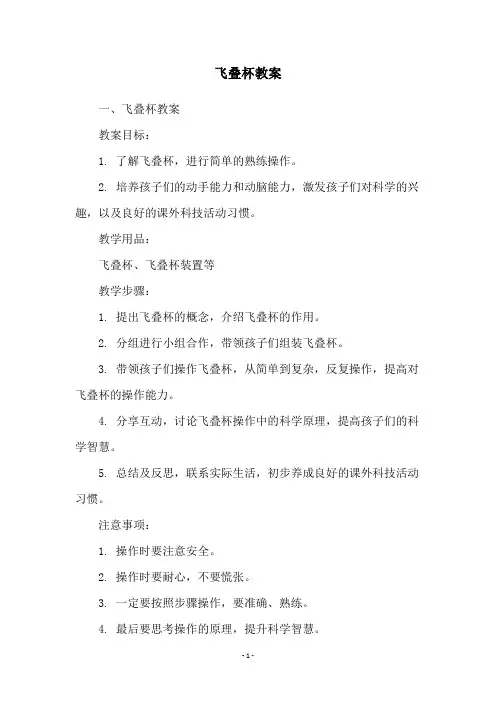 飞叠杯教案

一、飞叠杯教案

教案目标：

1. 了解飞叠杯，进行简单的熟练操作。

2. 培养孩子们的动手能力和动脑能力，激发孩子们对科学的兴趣，以及良好的课外科技活动习惯。

教学用品：

飞叠杯、飞叠杯装置等

教学步骤：

1. 提出飞叠杯的概念，介绍飞叠杯的作用。

2. 分组进行小组合作，带领孩子们组装飞叠杯。

3. 带领孩子们操作飞叠杯，从简单到复杂，反复操作，提高对飞叠杯的操作能力。

4. 分享互动，讨论飞叠杯操作中的科学原理，提高孩子们的科学智慧。

5. 总结及反思，联系实际生活，初步养成良好的课外科技活动习惯。

注意事项：

1. 操作时要注意安全。

2. 操作时要耐心，不要慌张。

3. 一定要按照步骤操作，要准确、熟练。

4. 最后要思考操作的原理，提升科学智慧。

- 1 -